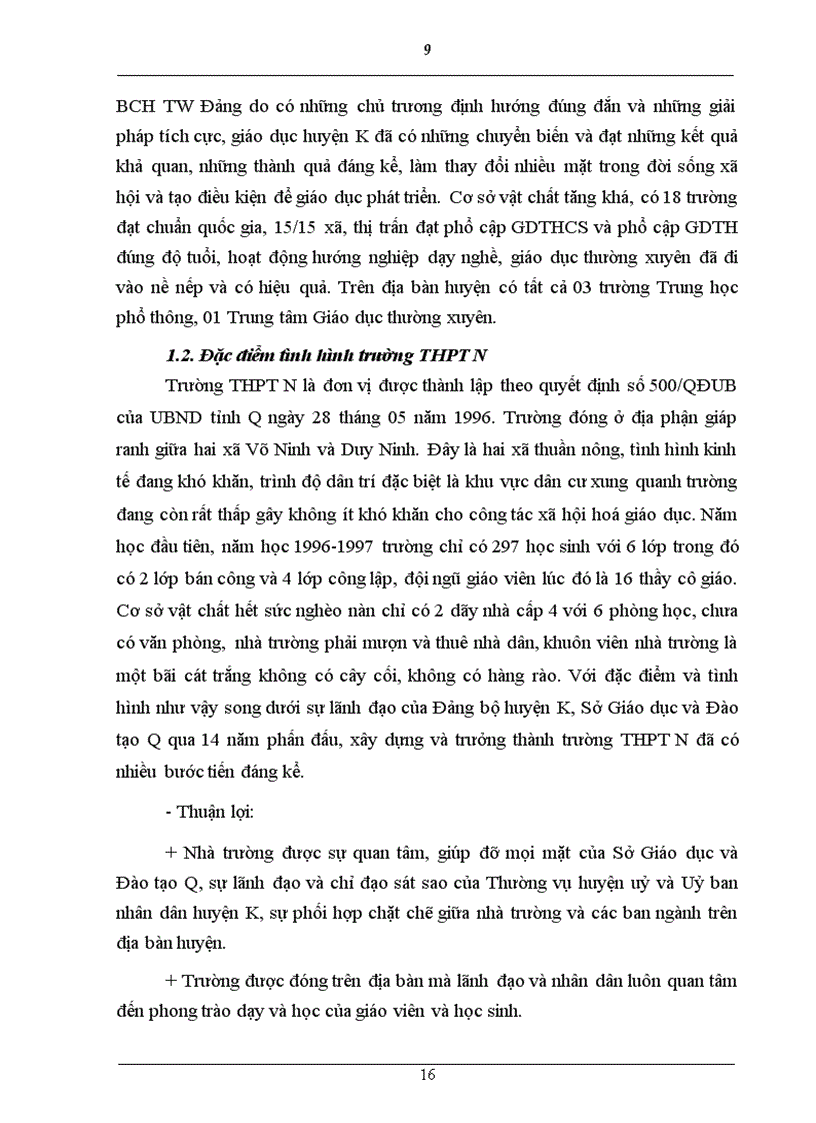 9

BCH TW Đảng do có những chủ trương định hướng đúng đắn và những giải pháp tích cực, giáo dục huyện K đã có những chuyển biến và đạt những kết quả khả quan, những thành quả đáng kể, làm thay đổi nhiều mặt trong đời sống xã hội và tạo điều kiện để giáo dục phát triển. Cơ sở vật chất tăng khá, có 18 trường đạt chuẩn quốc gia, 15/15 xã, thị trấn đạt phổ cập GDTHCS và phổ cập GDTH đúng độ tuổi, hoạt động hướng nghiệp dạy nghề, giáo dục thường xuyên đã đi vào nề nếp và có hiệu quả. Trên địa bàn huyện có tất cả 03 trường Trung học phổ thông, 01 Trung tâm Giáo dục thường xuyên.

1.2. Đặc điểm tình hình trường THPT N

Trường THPT N là đơn vị được thành lập theo quyết định số 500/QĐUB của UBND tỉnh Q ngày 28 tháng 05 năm 1996. Trường đóng ở địa phận giáp ranh giữa hai xã Võ Ninh và Duy Ninh. Đây là hai xã thuần nông, tình hình kinh tế đang khó khăn, trình độ dân trí đặc biệt là khu vực dân cư xung quanh trường đang còn rất thấp gây không ít khó khăn cho công tác xã hội hoá giáo dục. Năm học đầu tiên, năm học 1996-1997 trường chỉ có 297 học sinh với 6 lớp trong đó có 2 lớp bán công và 4 lớp công lập, đội ngũ giáo viên lúc đó là 16 thầy cô giáo. Cơ sở vật chất hết sức nghèo nàn chỉ có 2 dãy nhà cấp 4 với 6 phòng học, chưa có văn phòng, nhà trường phải mượn và thuê nhà dân, khuôn viên nhà trường là một bãi cát trắng không có cây cối, không có hàng rào. Với đặc điểm và tình hình như vậy song dưới sự lãnh đạo của Đảng bộ huyện K, Sở Giáo dục và Đào tạo Q qua 14 năm phấn đấu, xây dựng và trưởng thành trường THPT N đã có nhiều bước tiến đáng kể.

- Thuận lợi:

+ Nhà trường được sự quan tâm, giúp đỡ mọi mặt của Sở Giáo dục và Đào tạo Q, sự lãnh đạo và chỉ đạo sát sao của Thường vụ huyện uỷ và Uỷ ban nhân dân huyện K, sự phối hợp chặt chẽ giữa nhà trường và các ban ngành trên địa bàn huyện.

+ Trường được đóng trên địa bàn mà lãnh đạo và nhân dân luôn quan tâm đến phong trào dạy và học của giáo viên và học sinh.

16